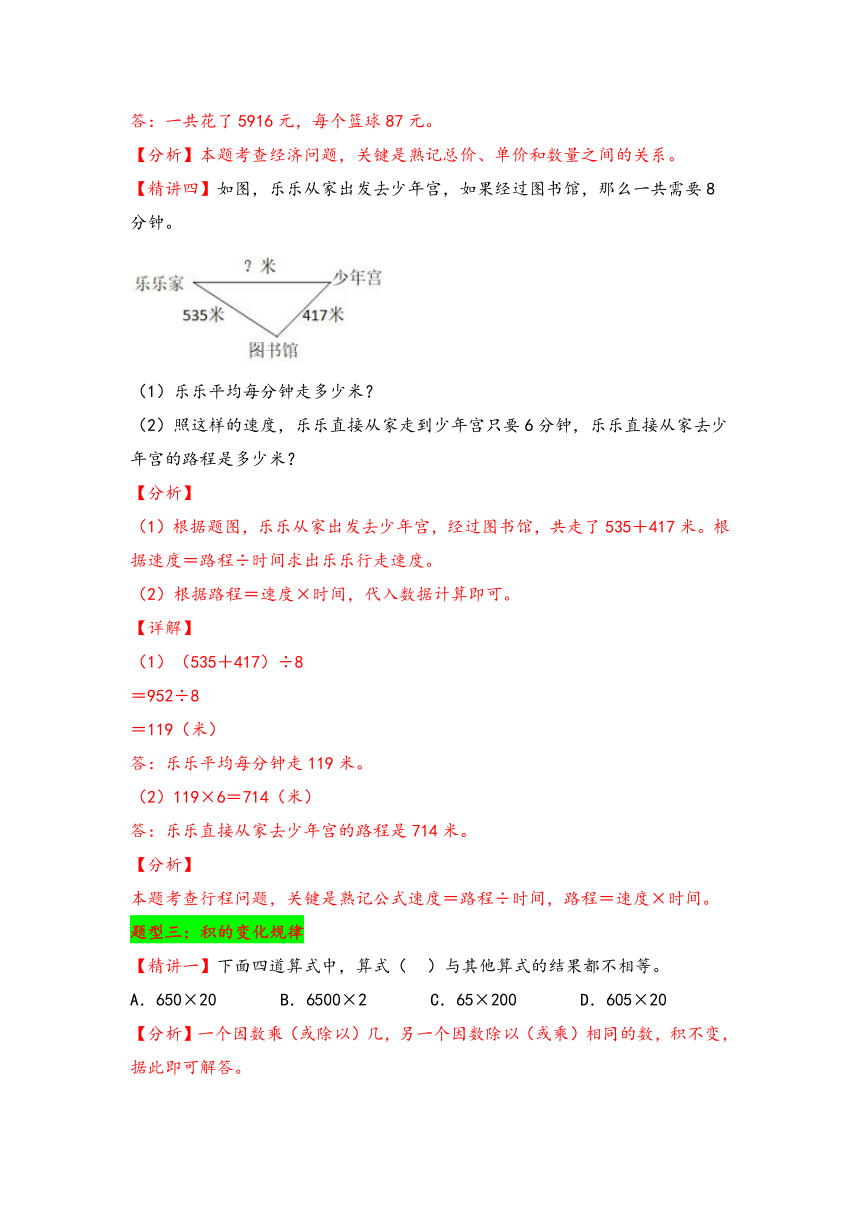 答：一共花了 5916 元，每个篮球 87 元。

【分析】本题考查经济问题，关键是熟记总价、单价和数量之间的关系。

【精讲四】如图，乐乐从家出发去少年宫，如果经过图书馆，那么一共需要 8 分钟。

乐乐家
? 米
少年宫
535米
417米
图书馆

（1）乐乐平均每分钟走多少米？

（2）照这样的速度，乐乐直接从家走到少年宫只要 6 分钟，乐乐直接从家去少年宫的路程是多少米？

【分析】

（1）根据题图，乐乐从家出发去少年宫，经过图书馆，共走了 535＋417 米。根据速度＝路程÷时间求出乐乐行走速度。

（2）根据路程＝速度×时间，代入数据计算即可。

【详解】

（1）（535＋417）÷8

＝952÷8

＝119（米）

答：乐乐平均每分钟走 119 米。

（2）119×6＝714（米）

答：乐乐直接从家去少年宫的路程是 714 米。

【分析】

本题考查行程问题，关键是熟记公式速度＝路程÷时间，路程＝速度×时间。

题型三：积的变化规律

【精讲一】下面四道算式中，算式（　）与其他算式的结果都不相等。

A．650×20　　B．6500×2　　C．65×200　　D．605×20

【分析】一个因数乘（或除以）几，另一个因数除以（或乘）相同的数，积不变，据此即可解答。